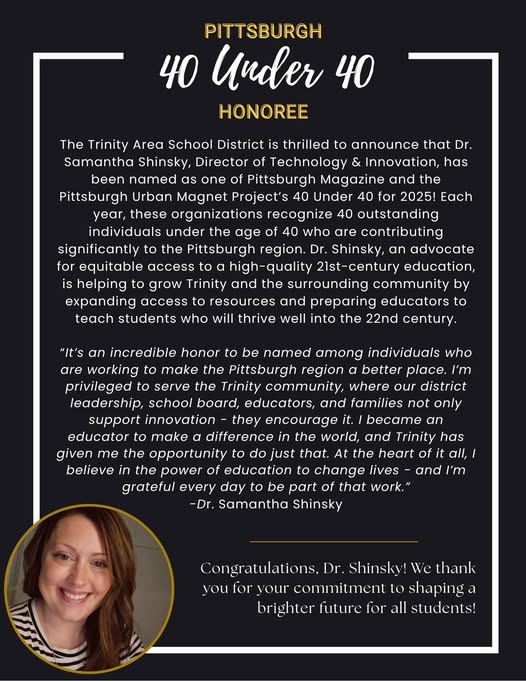 PITTSBURGH
40 Under 40
HONOREE

The Trinity Area School District is thrilled to announce that Dr. Samantha Shinsky, Director of Technology & Innovation, has been named as one of Pittsburgh Magazine and the Pittsburgh Urban Magnet Project's 40 Under 40 for 2025! Each year, these organizations recognize 40 outstanding individuals under the age of 40 who are contributing significantly to the Pittsburgh region. Dr. Shinsky, an advocate for equitable access to a high-quality 21st-century education, is helping to grow Trinity and the surrounding community by expanding access to resources and preparing educators to teach students who will thrive well into the 22nd century.

"It's an incredible honor to be named among individuals who are working to make the Pittsburgh region a better place. I'm privileged to serve the Trinity community, where our district leadership, school board, educators, and families not only support innovation - they encourage it. I became an educator to make a difference in the world, and Trinity has given me the opportunity to do just that. At the heart of it all, I believe in the power of education to change lives - and I'm grateful every day to be part of that work."
-Dr. Samantha Shinsky

Congratulations, Dr. Shinsky! We thank you for your commitment to shaping a brighter future for all students!